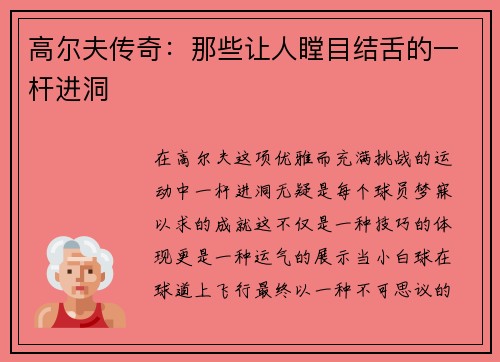 高尔夫传奇：那些让人瞠目结舌的一杆进洞

在高尔夫这项优雅而充满挑战的运动中一杆进洞无疑是每个球员梦寐以求的成就这不仅是一种技巧的体现更是一种运气的展示当小白球在球道上飞行最终以一种不可思议的